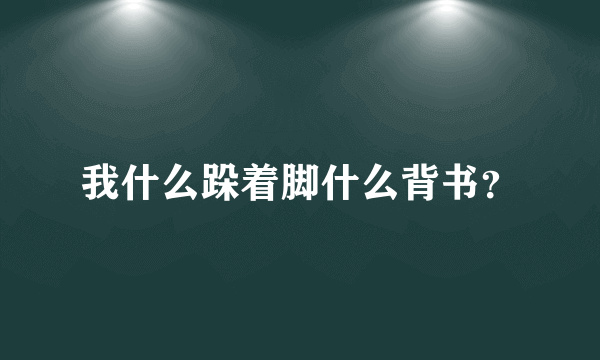 我什么跺着脚什么背书？